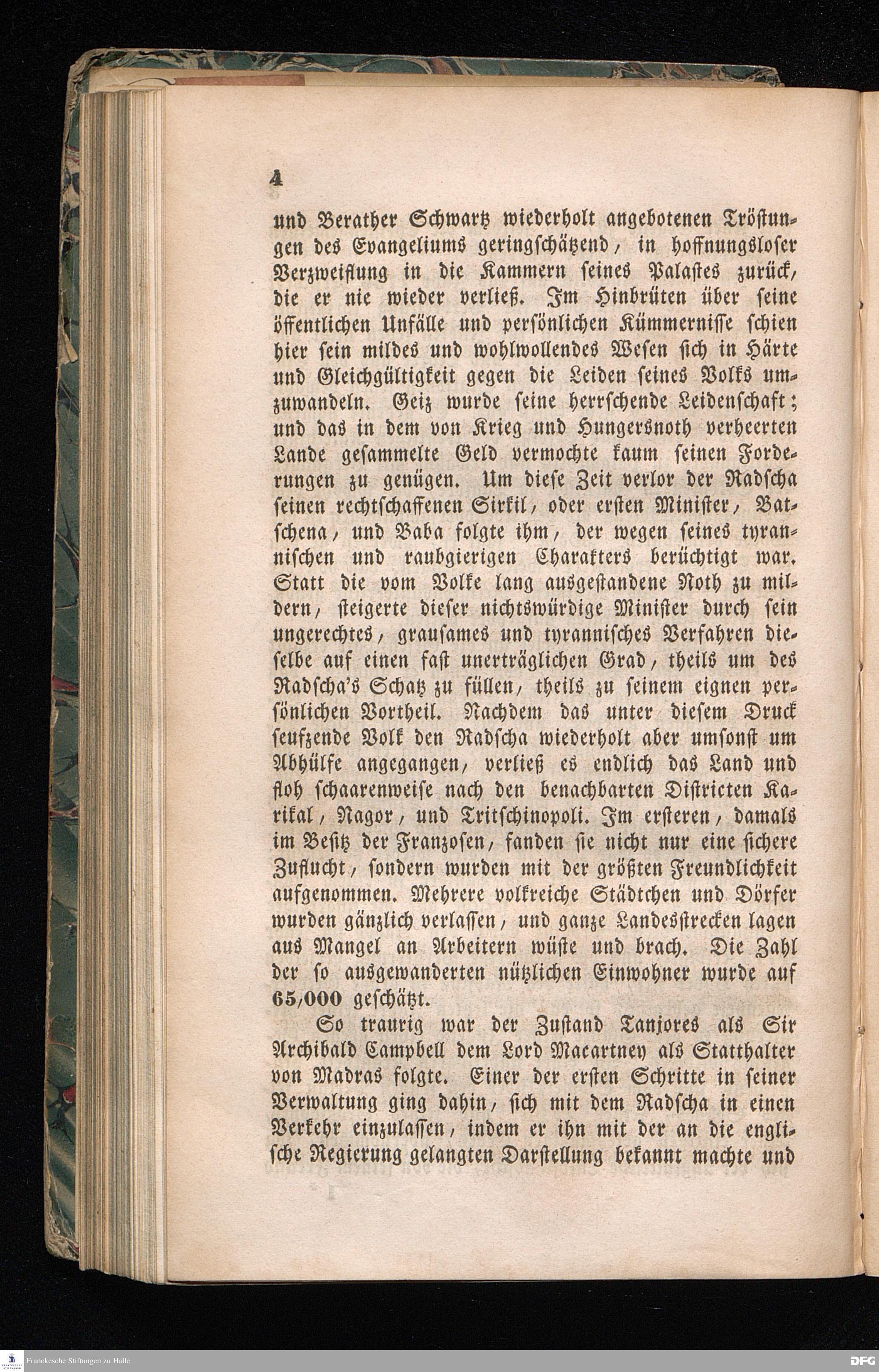 4

und Berather Schwartz wiederholt angebotenen Tröstungen des Evangeliums geringschätzend, in hoffnungsloser Verzweiflung in die Kammern seines Palastes zurück, die er nie wieder verließ. Im Hinbrüten über seine öffentlichen Unfälle und persönlichen Kümmernisse schien hier sein mildes und wohlwollendes Wesen sich in Härte und Gleichgültigkeit gegen die Leiden seines Volks umzuwandeln. Geiz wurde seine herrschende Leidenschaft; und das in dem von Krieg und Hungersnoth verheerten Lande gesammelte Geld vermochte kaum seinen Forderungen zu genügen. Um diese Zeit verlor der Radscha seinen rechtschaffenen Sirkil, oder ersten Minister, Batschena, und Baba folgte ihm, der wegen seines tyrannischen und raubgierigen Charakters berüchtigt war. Statt die vom Volke lang ausgestandene Noth zu mildern, steigerte dieser nichtswürdige Minister durch sein ungerechtes, grausames und tyrannisches Verfahren dieselbe auf einen fast unerträglichen Grad, theils um des Radscha's Schatz zu füllen, theils zu seinem eignen persönlichen Vortheil. Nachdem das unter diesem Druck seufzende Volk den Radscha wiederholt aber umsonst um Abhülfe angegangen, verließ es endlich das Land und floh schaarenweise nach den benachbarten Districten Karikal, Nagor, und Tritschinopoli. Im ersteren, damals im Besitz der Franzosen, fanden sie nicht nur eine sichere Zuflucht, sondern wurden mit der größten Freundlichkeit aufgenommen. Mehrere volkreiche Städtchen und Dörfer wurden gänzlich verlassen, und ganze Landesstrecken lagen aus Mangel an Arbeitern wüste und brach. Die Zahl der so ausgewanderten nützlichen Einwohner wurde auf 65,000 geschätzt.

So traurig war der Zustand Tanjores als Sir Archibald Campbell dem Lord Macartney als Statthalter von Madras folgte. Einer der ersten Schritte in seiner Verwaltung ging dahin, sich mit dem Radscha in einen Verkehr einzulassen, indem er ihn mit der an die englische Regierung gelangten Darstellung bekannt machte und

Franckesche Stiftungen zu Halle

DFG